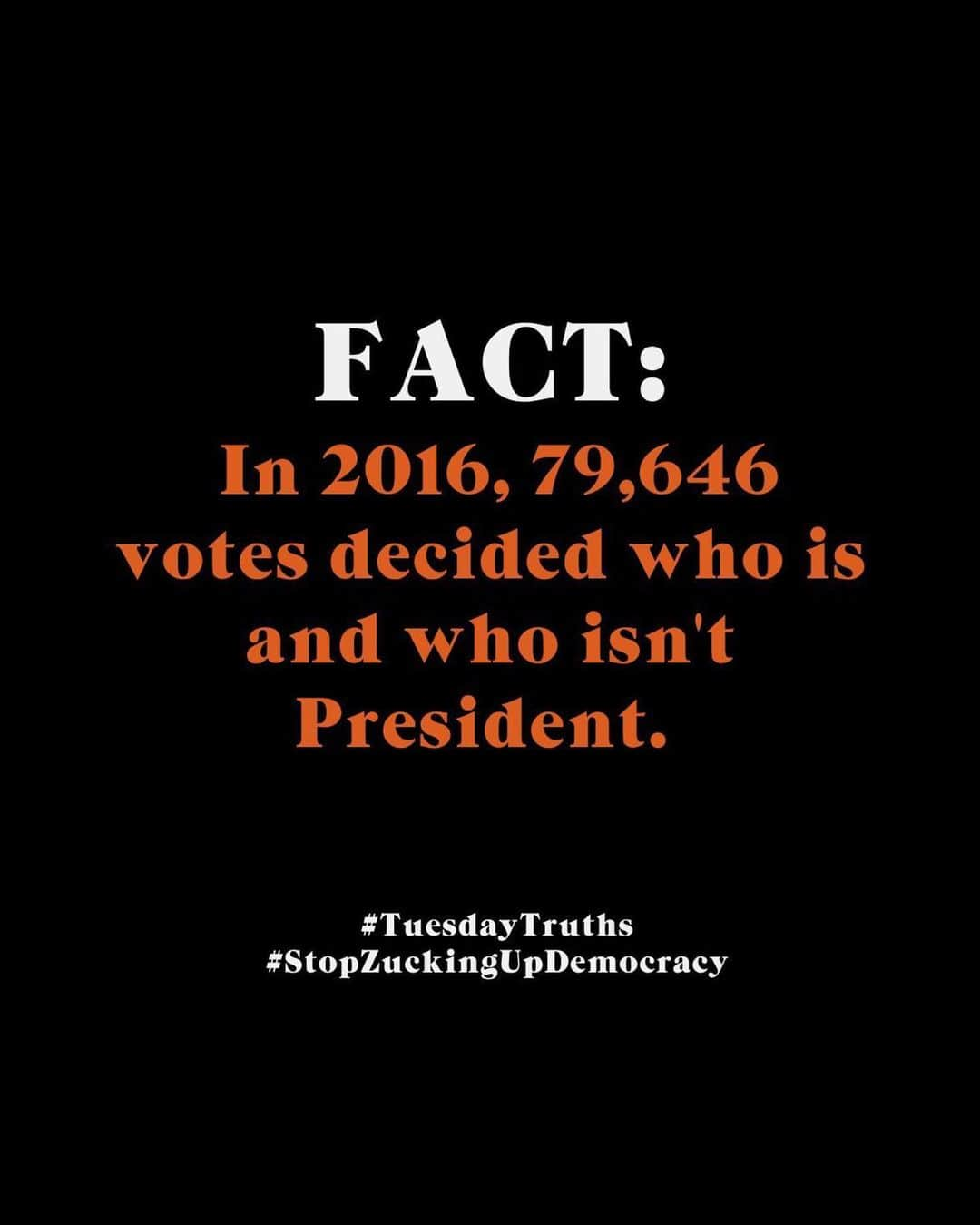 FACT:
In 2016, 79,646 votes decided who is and who isn't President.

#TuesdayTruths
#StopZuckingUpDemocracy